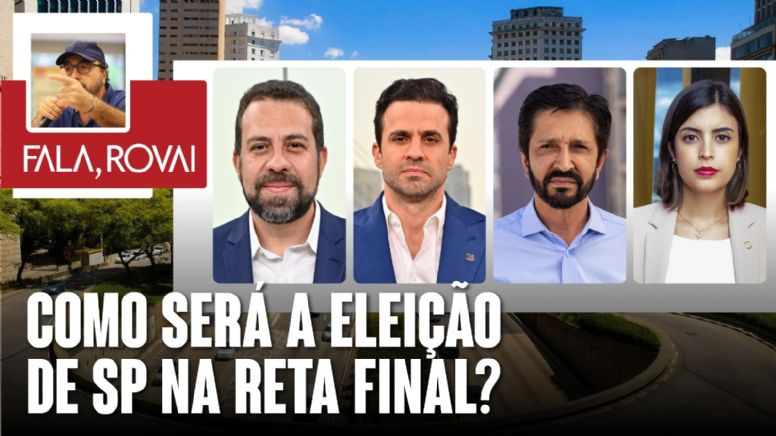 FALA, ROVAI

COMO SERÁ A ELEIÇÃO DE SP NA RETA FINAL?